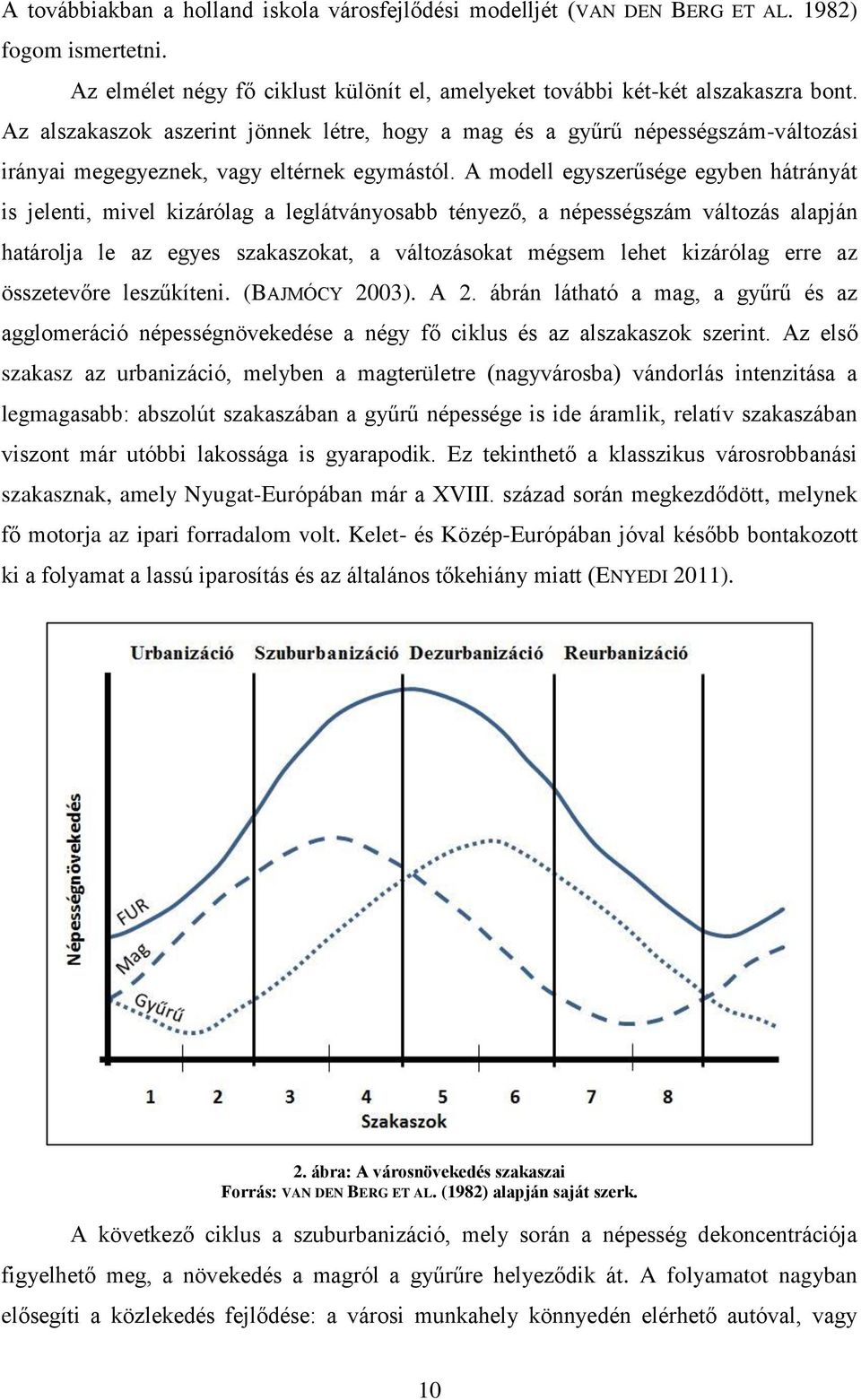 A továbbiakban a holland iskola városfejlődési modelljét (VAN DEN BERG ET AL. 1982) fogom ismertetni.

Az elmélet négy fő ciklust különít el, amelyeket további két-két alszakaszra bont. Az alszakaszok aszerint jönnek létre, hogy a mag és a gyűrű népességszám-változási irányai megegyeznek, vagy eltérnek egymástól. A modell egyszerűsége egyben hátrányát is jelenti, mivel kizárólag a leglátványosabb tényező, a népességszám változás alapján határolja le az egyes szakaszokat, a változásokat mégsem lehet kizárólag erre az összetevőre leszűkíteni. (BAJMÓCY 2003). A 2. ábrán látható a mag, a gyűrű és az agglomeráció népességnövekedése a négy fő ciklus és az alszakaszok szerint. Az első szakasz az urbanizáció, melyben a magterületre (nagyvárosba) vándorlás intenzitása a legmagasabb: abszolút szakaszában a gyűrű népessége is ide áramlik, relatív szakaszában viszont már utóbbi lakossága is gyarapodik. Ez tekinthető a klasszikus városrobbanási szakasznak, amely Nyugat-Európában már a XVIII. század során megkezdődött, melynek fő motorja az ipari forradalom volt. Kelet- és Közép-Európában jóval később bontakozott ki a folyamat a lassú iparosítás és az általános tőkehiány miatt (ENYEDI 2011).

Urbanizáció Szuburbanizáció Dezurbanizáció Reurbanizáció

Népességnövekedés

FUR

Mag

Gyűrű

1 2 3 4 5 6 7 8

Szakaszok

2. ábra: A városnövekedés szakaszai
Forrás: VAN DEN BERG ET AL. (1982) alapján saját szerk.

A következő ciklus a szuburbanizáció, mely során a népesség dekoncentrációja figyelhető meg, a növekedés a magról a gyűrűre helyeződik át. A folyamatot nagyban elősegíti a közlekedés fejlődése: a városi munkahely könnyedén elérhető autóval, vagy

10